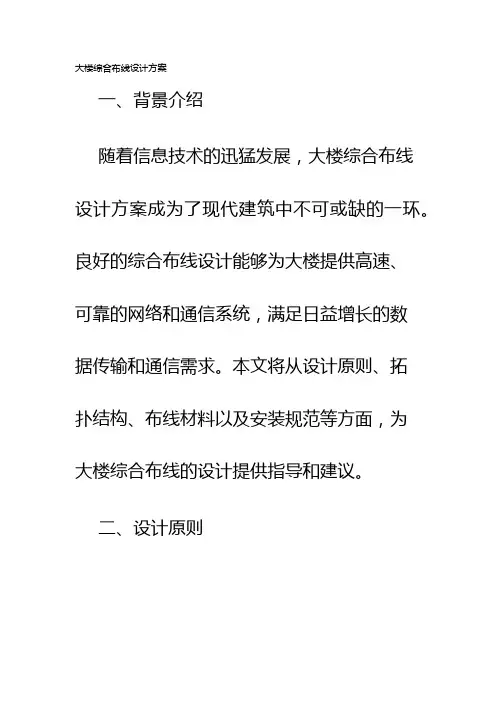 大楼综合布线设计方案

一、背景介绍

随着信息技术的迅猛发展，大楼综合布线设计方案成为了现代建筑中不可或缺的一环。良好的综合布线设计能够为大楼提供高速、可靠的网络和通信系统，满足日益增长的数据传输和通信需求。本文将从设计原则、拓扑结构、布线材料以及安装规范等方面，为大楼综合布线的设计提供指导和建议。

二、设计原则